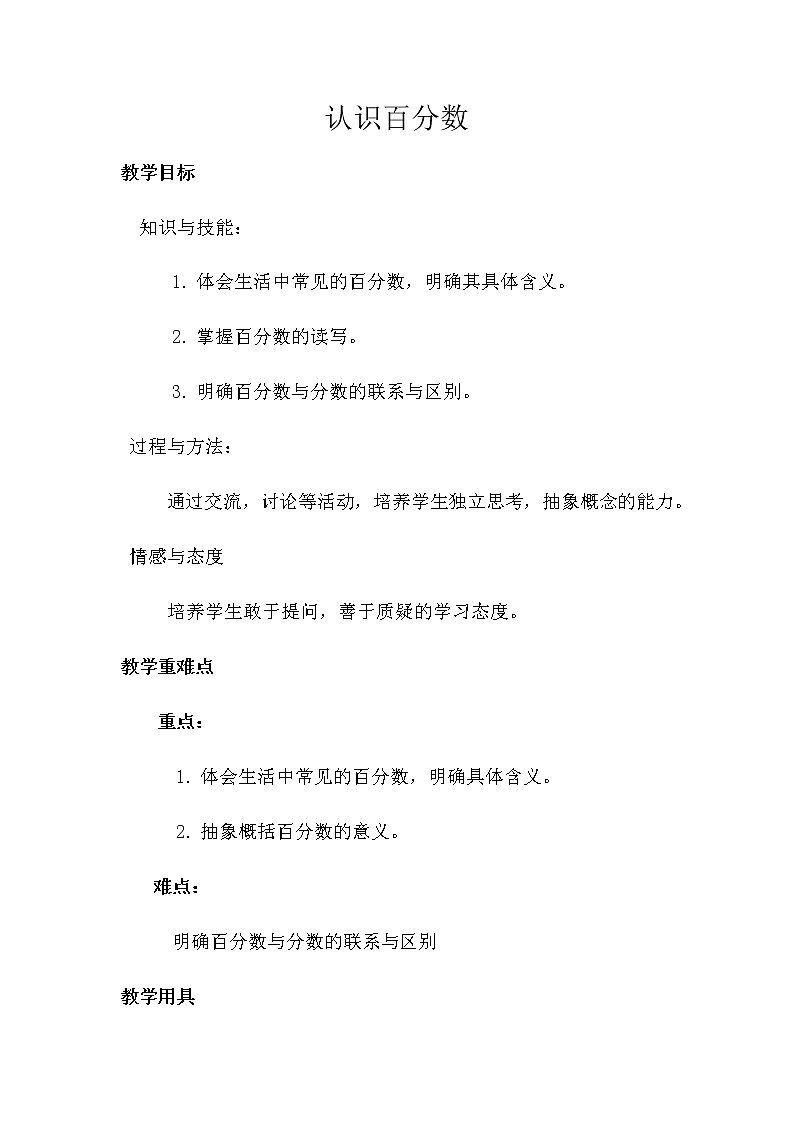 认识百分数

教学目标

知识与技能：

1. 体会生活中常见的百分数，明确其具体含义。

2. 掌握百分数的读写。

3. 明确百分数与分数的联系与区别。

过程与方法：

通过交流，讨论等活动，培养学生独立思考，抽象概念的能力。

情感与态度

培养学生敢于提问，善于质疑的学习态度。

教学重难点

重点：

1. 体会生活中常见的百分数，明确具体含义。

2. 抽象概括百分数的意义。

难点：

明确百分数与分数的联系与区别

教学用具